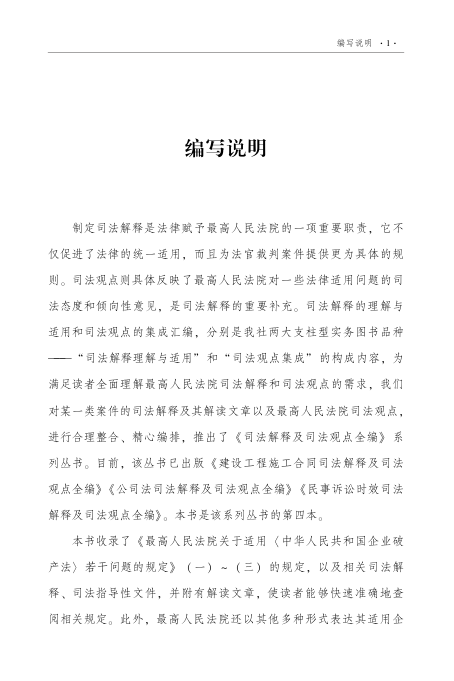 编写说明 ·1·

编写说明

制定司法解释是法律赋予最高人民法院的一项重要职责，它不仅促进了法律的统一适用，而且为法官裁判案件提供更为具体的规则。司法观点则具体反映了最高人民法院对一些法律适用问题的司法态度和倾向性意见，是司法解释的重要补充。司法解释的理解与适用和司法观点的集成汇编，分别是我社两大支柱型实务图书品种——“司法解释理解与适用”和“司法观点集成”的构成内容，为满足读者全面理解最高人民法院司法解释和司法观点的需求，我们对某一类案件的司法解释及其解读文章以及最高人民法院司法观点，进行合理整合、精心编排，推出了《司法解释及司法观点全编》系列丛书。目前，该丛书已出版《建设工程施工合同司法解释及司法观点全编》《公司法司法解释及司法观点全编》《民事诉讼时效司法解释及司法观点全编》。本书是该系列丛书的第四本。

本书收录了《最高人民法院关于适用〈中华人民共和国企业破产法〉若干问题的规定》（一）～（三）的规定，以及相关司法解释、司法指导性文件，并附有解读文章，使读者能够快速准确地查阅相关规定。此外，最高人民法院还以其他多种形式表达其适用企